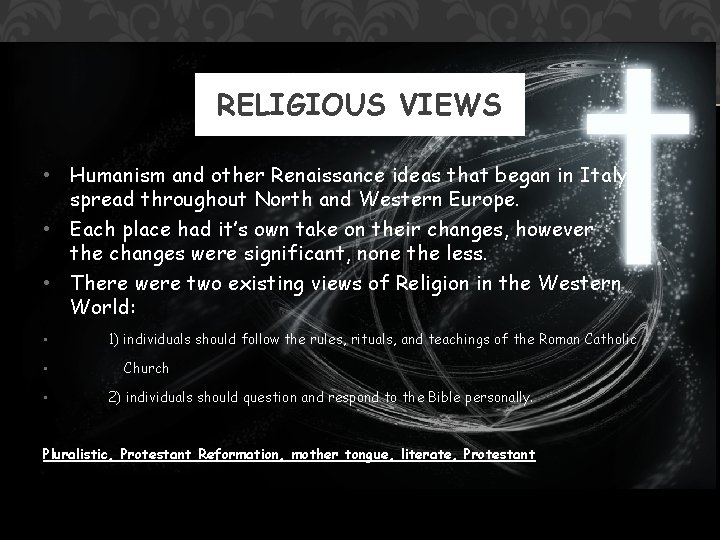 RELIGIOUS VIEWS

• Humanism and other Renaissance ideas that began in Italy spread throughout North and Western Europe.

• Each place had it's own take on their changes, however the changes were significant, none the less.

• There were two existing views of Religion in the Western World:

▪ 1) individuals should follow the rules, rituals, and teachings of the Roman Catholic

▪ Church

▪ 2) individuals should question and respond to the Bible personally.

Pluralistic, Protestant Reformation, mother tongue, literate, Protestant